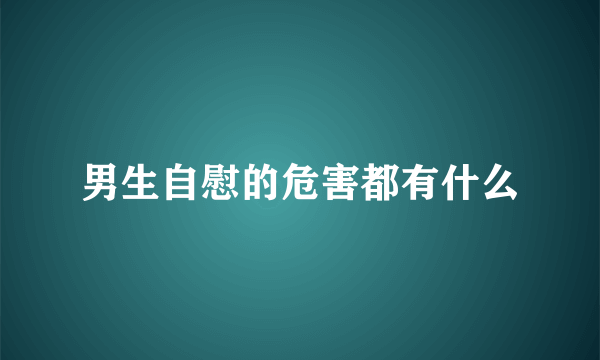 男生自慰的危害都有什么